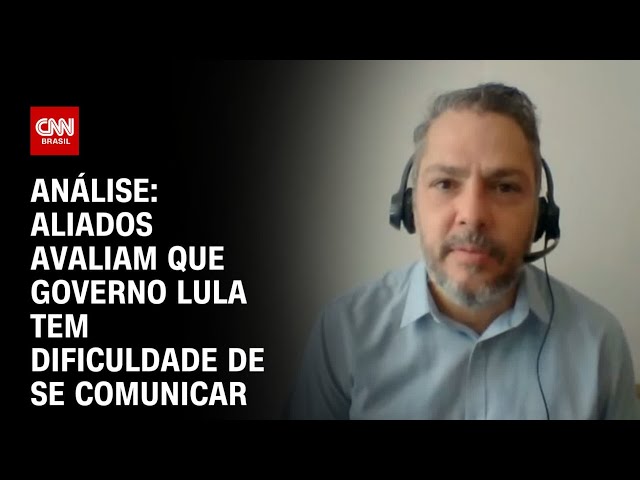 CNN
BRASIL

ANÁLISE:
ALIADOS AVALIAM QUE GOVERNO LULA TEM DIFICULDADE DE SE COMUNICAR